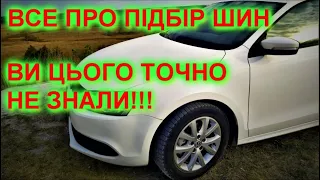 ВСЕ ПРО ПІДБІР ШИН

ВИ ЦЬОГО ТОЧНО НЕ ЗНАЛИ!!!